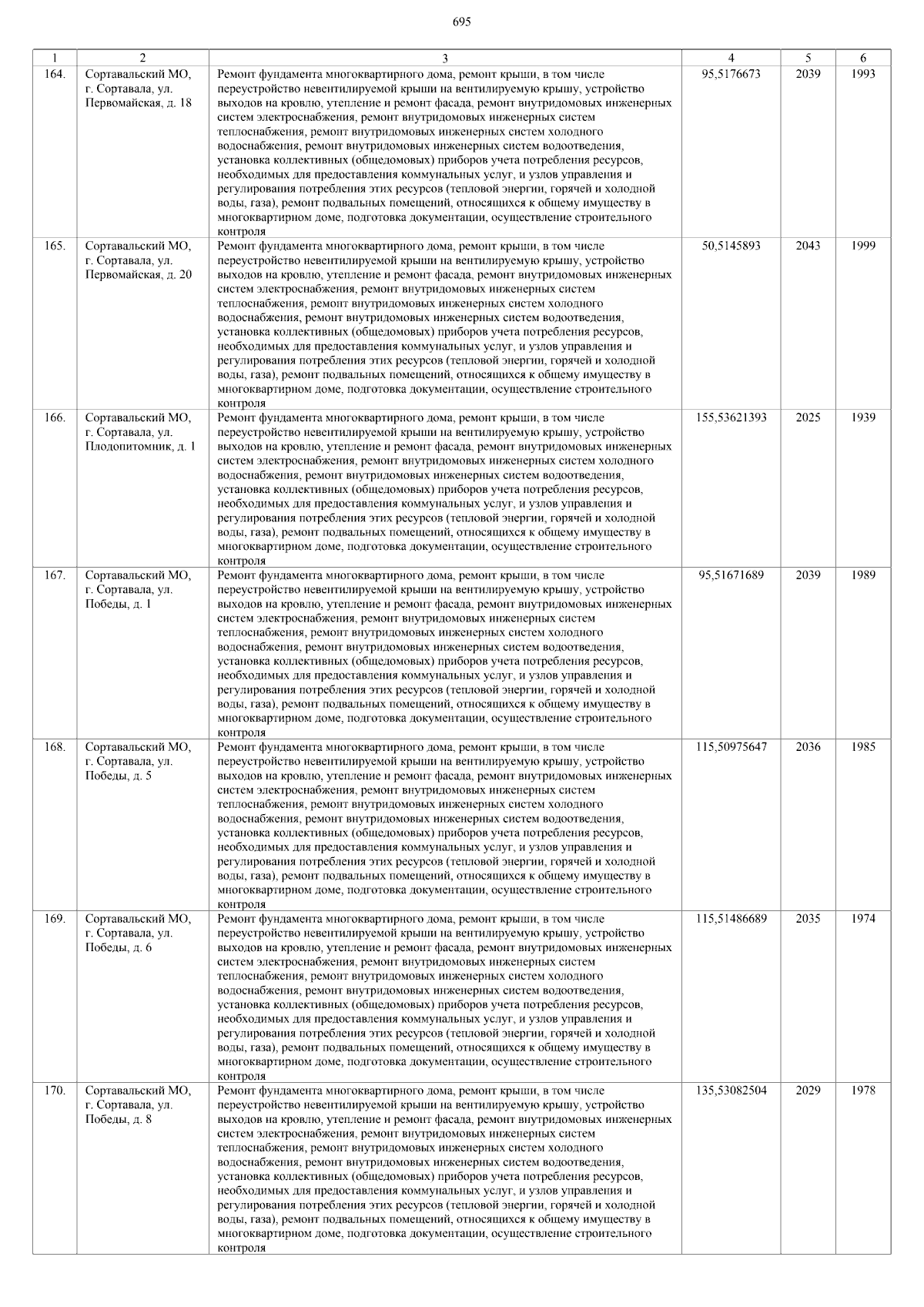 695

| 1 | 2 | 3 | 4 | 5 | 6 |
|---|---|---|---|---|---|
| 164. | Сортавальский МО, г. Сортавала, ул. Первомайская, д. 18 | Ремонт фундамента многоквартирного дома, ремонт крыши, в том числе переустройство невентилируемой крыши на вентилируемую крышу, устройство выходов на кровлю, утепление и ремонт фасада, ремонт внутридомовых инженерных систем электроснабжения, ремонт внутридомовых инженерных систем теплоснабжения, ремонт внутридомовых инженерных систем холодного водоснабжения, ремонт внутридомовых инженерных систем водоотведения, установка коллективных (общедомовых) приборов учета потребления ресурсов, необходимых для предоставления коммунальных услуг, и узлов управления и регулирования потребления этих ресурсов (тепловой энергии, горячей и холодной воды, газа), ремонт подвальных помещений, относящихся к общему имуществу в многоквартирном доме, подготовка документации, осуществление строительного контроля | 95,5176673 | 2039 | 1993 |
| 165. | Сортавальский МО, г. Сортавала, ул. Первомайская, д. 20 | Ремонт фундамента многоквартирного дома, ремонт крыши, в том числе переустройство невентилируемой крыши на вентилируемую крышу, устройство выходов на кровлю, утепление и ремонт фасада, ремонт внутридомовых инженерных систем электроснабжения, ремонт внутридомовых инженерных систем теплоснабжения, ремонт внутридомовых инженерных систем холодного водоснабжения, ремонт внутридомовых инженерных систем водоотведения, установка коллективных (общедомовых) приборов учета потребления ресурсов, необходимых для предоставления коммунальных услуг, и узлов управления и регулирования потребления этих ресурсов (тепловой энергии, горячей и холодной воды, газа), ремонт подвальных помещений, относящихся к общему имуществу в многоквартирном доме, подготовка документации, осуществление строительного контроля | 50,5145893 | 2043 | 1999 |
| 166. | Сортавальский МО, г. Сортавала, ул. Плодопитомник, д. 1 | Ремонт фундамента многоквартирного дома, ремонт крыши, в том числе переустройство невентилируемой крыши на вентилируемую крышу, устройство выходов на кровлю, утепление и ремонт фасада, ремонт внутридомовых инженерных систем электроснабжения, ремонт внутридомовых инженерных систем холодного водоснабжения, ремонт внутридомовых инженерных систем водоотведения, установка коллективных (общедомовых) приборов учета потребления ресурсов, необходимых для предоставления коммунальных услуг, и узлов управления и регулирования потребления этих ресурсов (тепловой энергии, горячей и холодной воды, газа), ремонт подвальных помещений, относящихся к общему имуществу в многоквартирном доме, подготовка документации, осуществление строительного контроля | 155,53621393 | 2025 | 1939 |
| 167. | Сортавальский МО, г. Сортавала, ул. Победы, д. 1 | Ремонт фундамента многоквартирного дома, ремонт крыши, в том числе переустройство невентилируемой крыши на вентилируемую крышу, устройство выходов на кровлю, утепление и ремонт фасада, ремонт внутридомовых инженерных систем электроснабжения, ремонт внутридомовых инженерных систем теплоснабжения, ремонт внутридомовых инженерных систем холодного водоснабжения, ремонт внутридомовых инженерных систем водоотведения, установка коллективных (общедомовых) приборов учета потребления ресурсов, необходимых для предоставления коммунальных услуг, и узлов управления и регулирования потребления этих ресурсов (тепловой энергии, горячей и холодной воды, газа), ремонт подвальных помещений, относящихся к общему имуществу в многоквартирном доме, подготовка документации, осуществление строительного контроля | 95,51671689 | 2039 | 1989 |
| 168. | Сортавальский МО, г. Сортавала, ул. Победы, д. 5 | Ремонт фундамента многоквартирного дома, ремонт крыши, в том числе переустройство невентилируемой крыши на вентилируемую крышу, устройство выходов на кровлю, утепление и ремонт фасада, ремонт внутридомовых инженерных систем электроснабжения, ремонт внутридомовых инженерных систем теплоснабжения, ремонт внутридомовых инженерных систем холодного водоснабжения, ремонт внутридомовых инженерных систем водоотведения, установка коллективных (общедомовых) приборов учета потребления ресурсов, необходимых для предоставления коммунальных услуг, и узлов управления и регулирования потребления этих ресурсов (тепловой энергии, горячей и холодной воды, газа), ремонт подвальных помещений, относящихся к общему имуществу в многоквартирном доме, подготовка документации, осуществление строительного контроля | 115,50975647 | 2036 | 1985 |
| 169. | Сортавальский МО, г. Сортавала, ул. Победы, д. 6 | Ремонт фундамента многоквартирного дома, ремонт крыши, в том числе переустройство невентилируемой крыши на вентилируемую крышу, устройство выходов на кровлю, утепление и ремонт фасада, ремонт внутридомовых инженерных систем электроснабжения, ремонт внутридомовых инженерных систем теплоснабжения, ремонт внутридомовых инженерных систем холодного водоснабжения, ремонт внутридомовых инженерных систем водоотведения, установка коллективных (общедомовых) приборов учета потребления ресурсов, необходимых для предоставления коммунальных услуг, и узлов управления и регулирования потребления этих ресурсов (тепловой энергии, горячей и холодной воды, газа), ремонт подвальных помещений, относящихся к общему имуществу в многоквартирном доме, подготовка документации, осуществление строительного контроля | 115,51486689 | 2035 | 1974 |
| 170. | Сортавальский МО, г. Сортавала, ул. Победы, д. 8 | Ремонт фундамента многоквартирного дома, ремонт крыши, в том числе переустройство невентилируемой крыши на вентилируемую крышу, устройство выходов на кровлю, утепление и ремонт фасада, ремонт внутридомовых инженерных систем электроснабжения, ремонт внутридомовых инженерных систем теплоснабжения, ремонт внутридомовых инженерных систем холодного водоснабжения, ремонт внутридомовых инженерных систем водоотведения, установка коллективных (общедомовых) приборов учета потребления ресурсов, необходимых для предоставления коммунальных услуг, и узлов управления и регулирования потребления этих ресурсов (тепловой энергии, горячей и холодной воды, газа), ремонт подвальных помещений, относящихся к общему имуществу в многоквартирном доме, подготовка документации, осуществление строительного контроля | 135,53082504 | 2029 | 1978 |